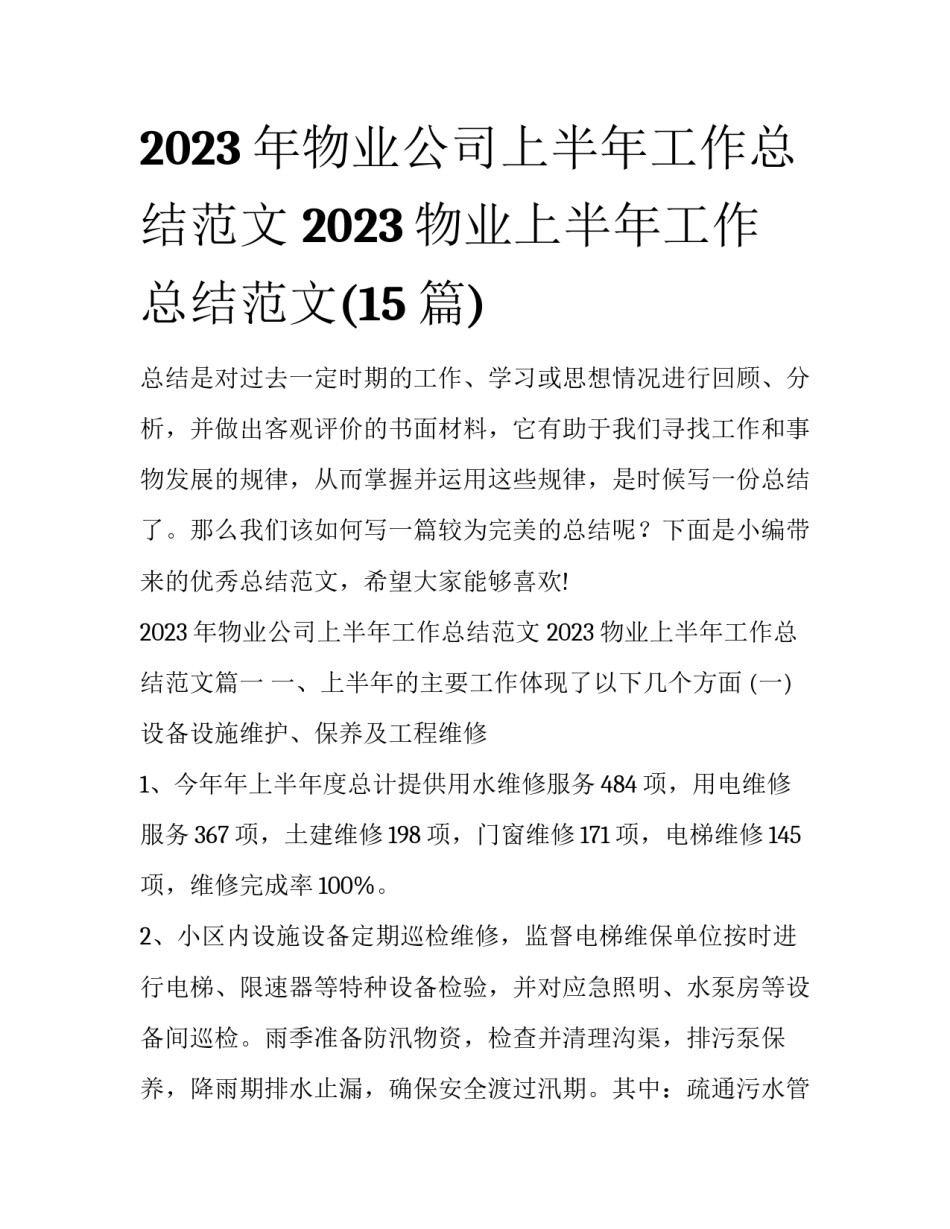 2023 年物业公司上半年工作总结范文 2023 物业上半年工作总结范文(15 篇)

总结是对过去一定时期的工作、学习或思想情况进行回顾、分析，并做出客观评价的书面材料，它有助于我们寻找工作和事物发展的规律，从而掌握并运用这些规律，是时候写一份总结了。那么我们该如何写一篇较为完美的总结呢？下面是小编带来的优秀总结范文，希望大家能够喜欢!

2023 年物业公司上半年工作总结范文 2023 物业上半年工作总结范文篇一 一、上半年的主要工作体现了以下几个方面 (一) 设备设施维护、保养及工程维修

1、今年年上半年度总计提供用水维修服务 484 项，用电维修服务 367 项，土建维修 198 项，门窗维修 171 项，电梯维修 145 项，维修完成率 100%。

2、小区内设施设备定期巡检维修，监督电梯维保单位按时进行电梯、限速器等特种设备检验，并对应急照明、水泵房等设备间巡检。雨季准备防汛物资，检查并清理沟渠，排污泵保养，降雨期排水止漏，确保安全渡过汛期。其中：疏通污水管